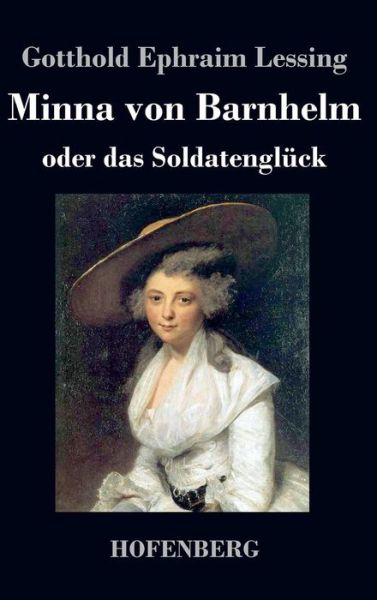 Gotthold Ephraim Lessing

Minna von Barnhelm

oder das Soldatenglück

HOFENBERG